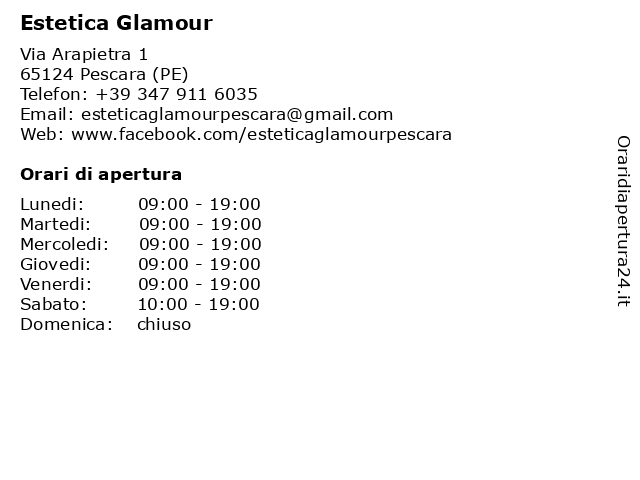 Estetica Glamour

Via Arapietra 1
65124 Pescara (PE)
Telefon: +39 347 911 6035
Email: esteticaglamourpescara@gmail.com
Web: www.facebook.com/esteticaglamourpescara

Orari di apertura

| | |
|---|---|
| Lunedi: | 09:00 - 19:00 |
| Martedi: | 09:00 - 19:00 |
| Mercoledi: | 09:00 - 19:00 |
| Giovedi: | 09:00 - 19:00 |
| Venerdi: | 09:00 - 19:00 |
| Sabato: | 10:00 - 19:00 |
| Domenica: | chiuso |

Oraridiapertura24.it